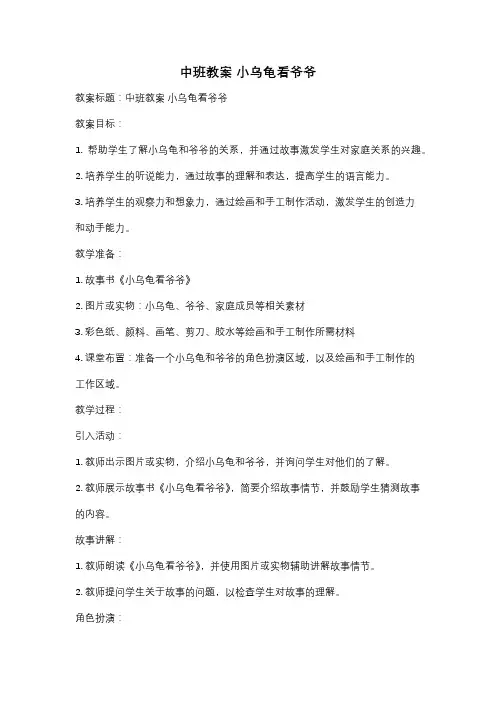 中班教案 小乌龟看爷爷

教案标题：中班教案 小乌龟看爷爷

教案目标：

1. 帮助学生了解小乌龟和爷爷的关系，并通过故事激发学生对家庭关系的兴趣。

2. 培养学生的听说能力，通过故事的理解和表达，提高学生的语言能力。

3. 培养学生的观察力和想象力，通过绘画和手工制作活动，激发学生的创造力和动手能力。

教学准备：

1. 故事书《小乌龟看爷爷》

2. 图片或实物：小乌龟、爷爷、家庭成员等相关素材

3. 彩色纸、颜料、画笔、剪刀、胶水等绘画和手工制作所需材料

4. 课堂布置：准备一个小乌龟和爷爷的角色扮演区域，以及绘画和手工制作的工作区域。

教学过程：

引入活动：

1. 教师出示图片或实物，介绍小乌龟和爷爷，并询问学生对他们的了解。

2. 教师展示故事书《小乌龟看爷爷》，简要介绍故事情节，并鼓励学生猜测故事的内容。

故事讲解：

1. 教师朗读《小乌龟看爷爷》，并使用图片或实物辅助讲解故事情节。

2. 教师提问学生关于故事的问题，以检查学生对故事的理解。

角色扮演：